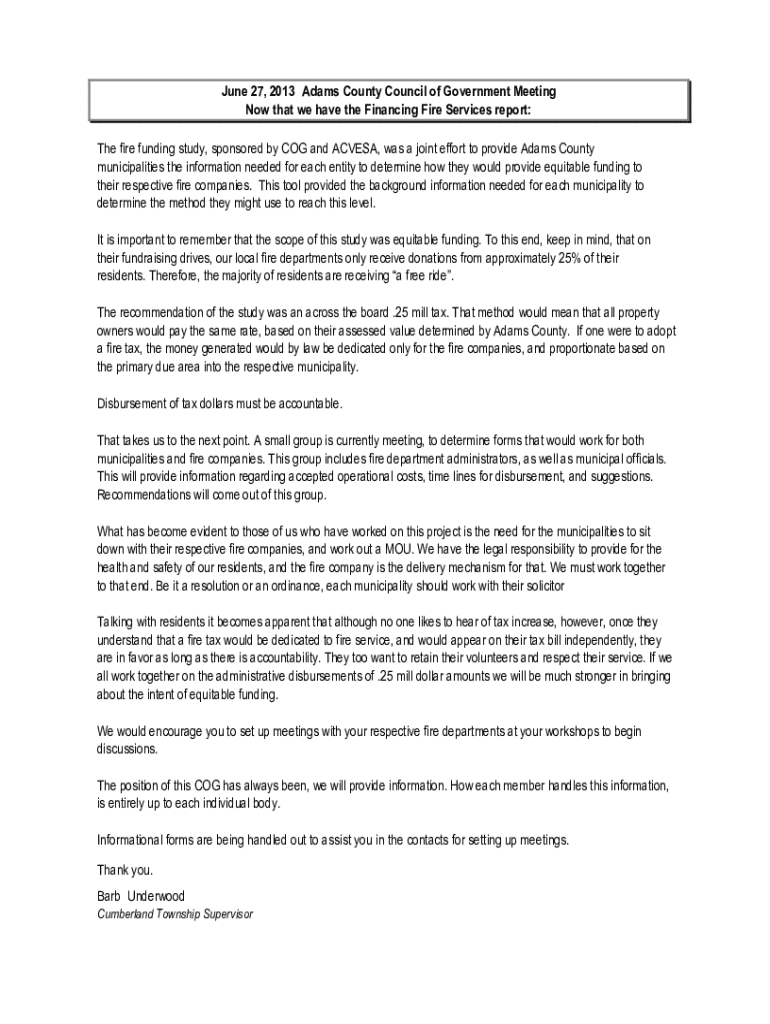 June 27, 2013 Adams County Council of Government Meeting
Now that we have the Financing Fire Services report:

The fire funding study, sponsored by COG and ACVESA, was a joint effort to provide Adams County municipalities the information needed for each entity to determine how they would provide equitable funding to their respective fire companies. This tool provided the background information needed for each municipality to determine the method they might use to reach this level.

It is important to remember that the scope of this study was equitable funding. To this end, keep in mind, that on their fundraising drives, our local fire departments only receive donations from approximately 25% of their residents. Therefore, the majority of residents are receiving "a free ride".

The recommendation of the study was an across the board .25 mill tax. That method would mean that all property owners would pay the same rate, based on their assessed value determined by Adams County. If one were to adopt a fire tax, the money generated would by law be dedicated only for the fire companies, and proportionate based on the primary due area into the respective municipality.

Disbursement of tax dollars must be accountable.

That takes us to the next point. A small group is currently meeting, to determine forms that would work for both municipalities and fire companies. This group includes fire department administrators, as well as municipal officials. This will provide information regarding accepted operational costs, time lines for disbursement, and suggestions. Recommendations will come out of this group.

What has become evident to those of us who have worked on this project is the need for the municipalities to sit down with their respective fire companies, and work out a MOU. We have the legal responsibility to provide for the health and safety of our residents, and the fire company is the delivery mechanism for that. We must work together to that end. Be it a resolution or an ordinance, each municipality should work with their solicitor

Talking with residents it becomes apparent that although no one likes to hear of tax increase, however, once they understand that a fire tax would be dedicated to fire service, and would appear on their tax bill independently, they are in favor as long as there is accountability. They too want to retain their volunteers and respect their service. If we all work together on the administrative disbursements of .25 mill dollar amounts we will be much stronger in bringing about the intent of equitable funding.

We would encourage you to set up meetings with your respective fire departments at your workshops to begin discussions.

The position of this COG has always been, we will provide information. How each member handles this information, is entirely up to each individual body.

Informational forms are being handled out to assist you in the contacts for setting up meetings.

Thank you.

Barb Underwood
Cumberland Township Supervisor